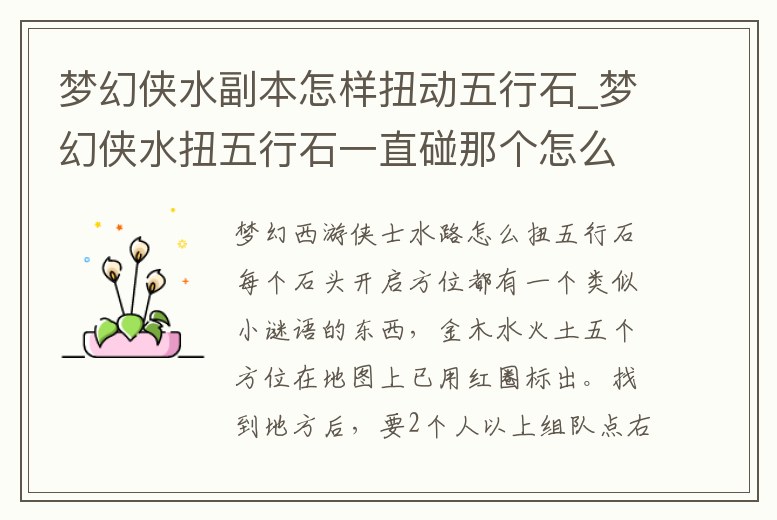 梦幻侠水副本怎样扭动五行石_梦幻侠水扭五行石一直碰那个怎么

梦幻西游侠士水路怎么扭五行石每个石头开启方位都有一个类似小谜语的东西，金木水火土五个方位在地图上已用红圈标出。找到地方后，要2个人以上组队点右